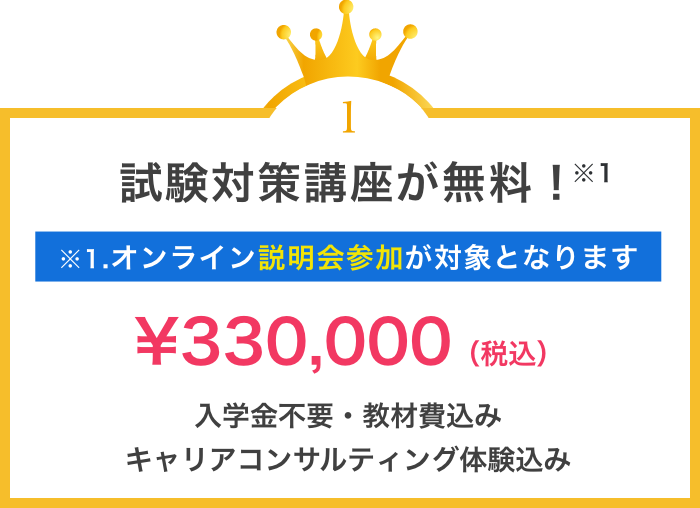 1

試験対策講座が無料！※1

※1.オンライン説明会参加が対象となります

¥330,000（税込）

入学金不要・教材費込み
キャリアコンサルティング体験込み